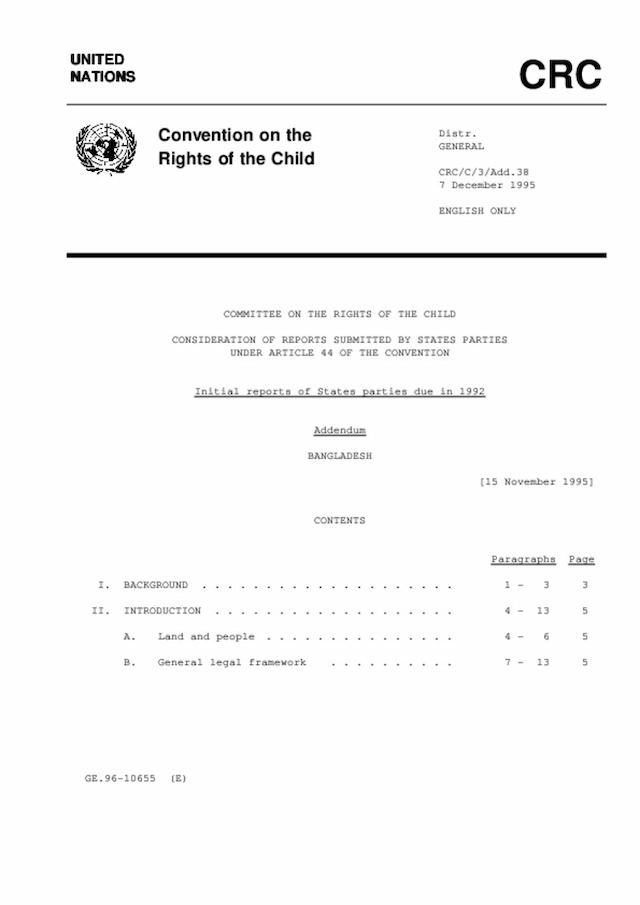 UNITED NATIONS

CRC

Convention on the Rights of the Child

Distr.
GENERAL

CRC/C/3/Add.38
7 December 1995

ENGLISH ONLY

COMMITTEE ON THE RIGHTS OF THE CHILD

CONSIDERATION OF REPORTS SUBMITTED BY STATES PARTIES UNDER ARTICLE 44 OF THE CONVENTION

Initial reports of States parties due in 1992

Addendum

BANGLADESH

[15 November 1995]

CONTENTS

| | Paragraphs | Page |
|---|---|---|
| I. BACKGROUND . . . . . . . . . . . . . . . . . . . . | 1 - 3 | 3 |
| II. INTRODUCTION . . . . . . . . . . . . . . . . . . . | 4 - 13 | 5 |
| A. Land and people . . . . . . . . . . . . . . . | 4 - 6 | 5 |
| B. General legal framework . . . . . . . . . . | 7 - 13 | 5 |

GE.96-10655 (E)